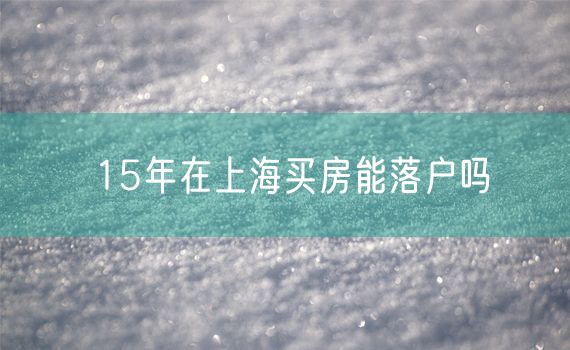 15年在上海买房能落户吗